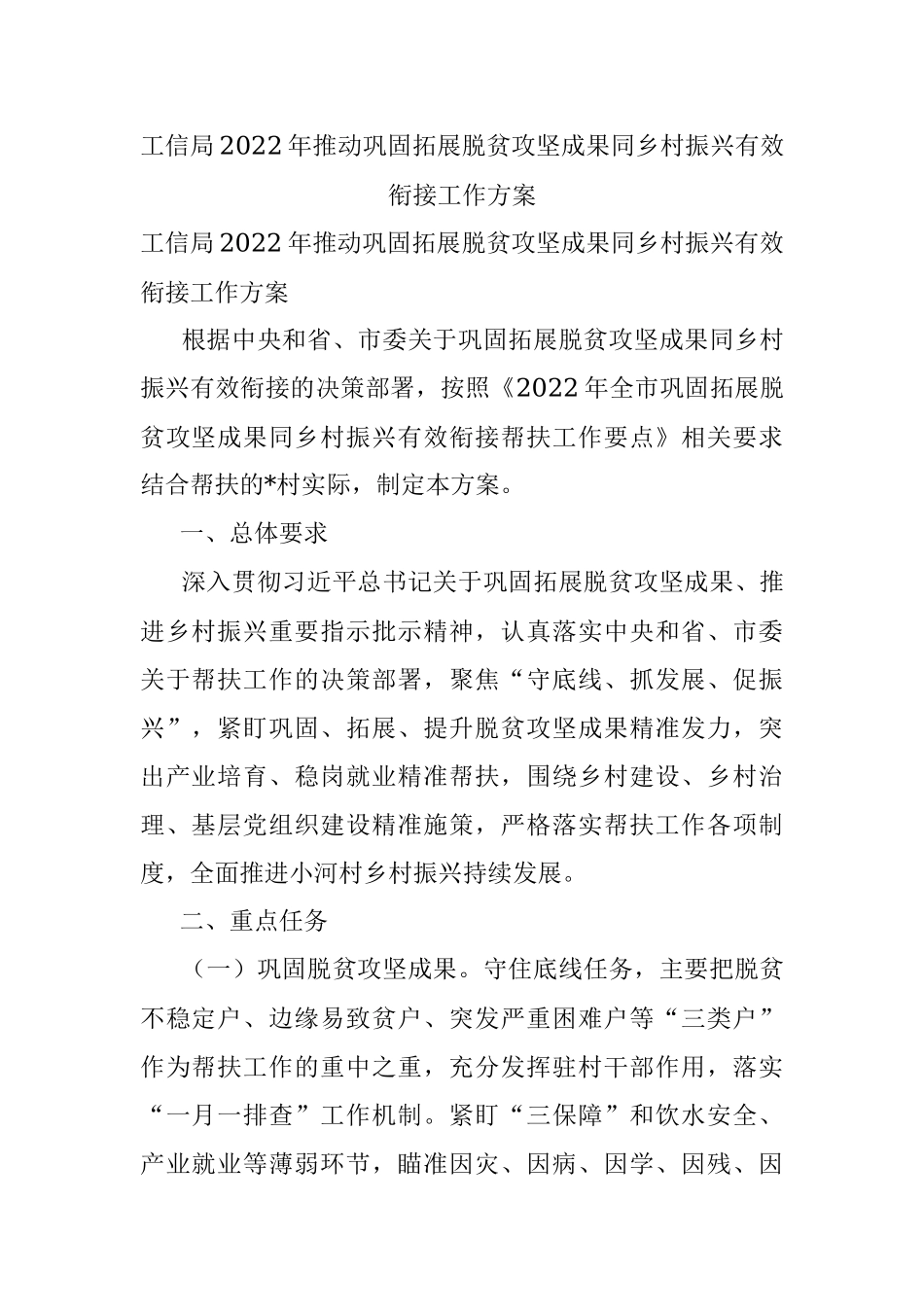 工信局2022年推动巩固拓展脱贫攻坚成果同乡村振兴有效衔接工作方案

工信局2022年推动巩固拓展脱贫攻坚成果同乡村振兴有效衔接工作方案

根据中央和省、市委关于巩固拓展脱贫攻坚成果同乡村振兴有效衔接的决策部署，按照《2022年全市巩固拓展脱贫攻坚成果同乡村振兴有效衔接帮扶工作要点》相关要求结合帮扶的*村实际，制定本方案。

一、总体要求

深入贯彻习近平总书记关于巩固拓展脱贫攻坚成果、推进乡村振兴重要指示批示精神，认真落实中央和省、市委关于帮扶工作的决策部署，聚焦“守底线、抓发展、促振兴”，紧盯巩固、拓展、提升脱贫攻坚成果精准发力，突出产业培育、稳岗就业精准帮扶，围绕乡村建设、乡村治理、基层党组织建设精准施策，严格落实帮扶工作各项制度，全面推进小河村乡村振兴持续发展。

二、重点任务

（一）巩固脱贫攻坚成果。守住底线任务，主要把脱贫不稳定户、边缘易致贫户、突发严重困难户等“三类户”作为帮扶工作的重中之重，充分发挥驻村干部作用，落实“一月一排查”工作机制。紧盯“三保障”和饮水安全、产业就业等薄弱环节，瞄准因灾、因病、因学、因残、因